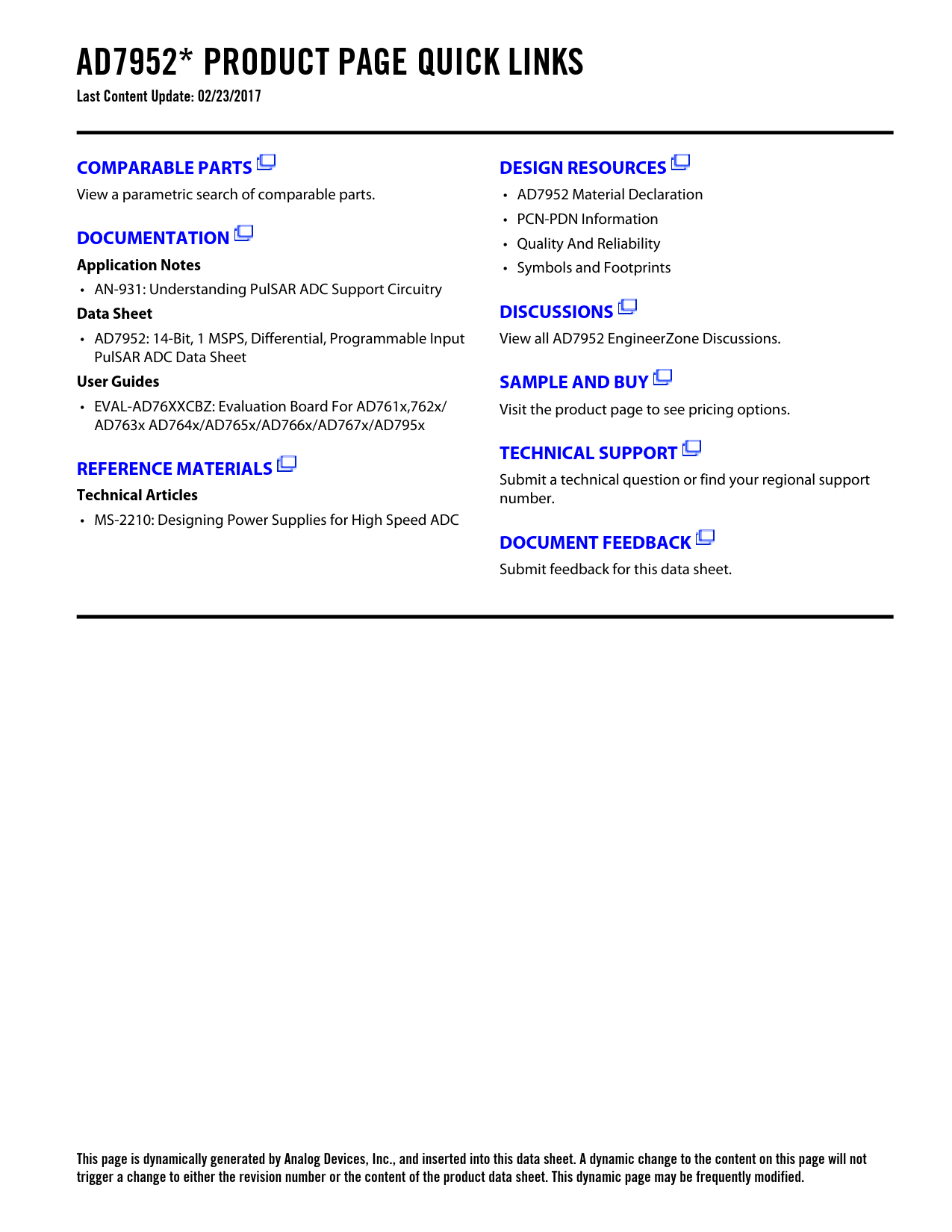 AD7952* PRODUCT PAGE QUICK LINKS

Last Content Update: 02/23/2017

COMPARABLE PARTS

View a parametric search of comparable parts.

DOCUMENTATION

Application Notes

• AN-931: Understanding PulSAR ADC Support Circuitry

Data Sheet

• AD7952: 14-Bit, 1 MSPS, Differential, Programmable Input PulSAR ADC Data Sheet

User Guides

• EVAL-AD76XXCBZ: Evaluation Board For AD761x,762x/ AD763x AD764x/AD765x/AD766x/AD767x/AD795x

REFERENCE MATERIALS

Technical Articles

• MS-2210: Designing Power Supplies for High Speed ADC

DESIGN RESOURCES

• AD7952 Material Declaration
• PCN-PDN Information
• Quality And Reliability
• Symbols and Footprints

DISCUSSIONS

View all AD7952 EngineerZone Discussions.

SAMPLE AND BUY

Visit the product page to see pricing options.

TECHNICAL SUPPORT

Submit a technical question or find your regional support number.

DOCUMENT FEEDBACK

Submit feedback for this data sheet.

This page is dynamically generated by Analog Devices, Inc., and inserted into this data sheet. A dynamic change to the content on this page will not trigger a change to either the revision number or the content of the product data sheet. This dynamic page may be frequently modified.